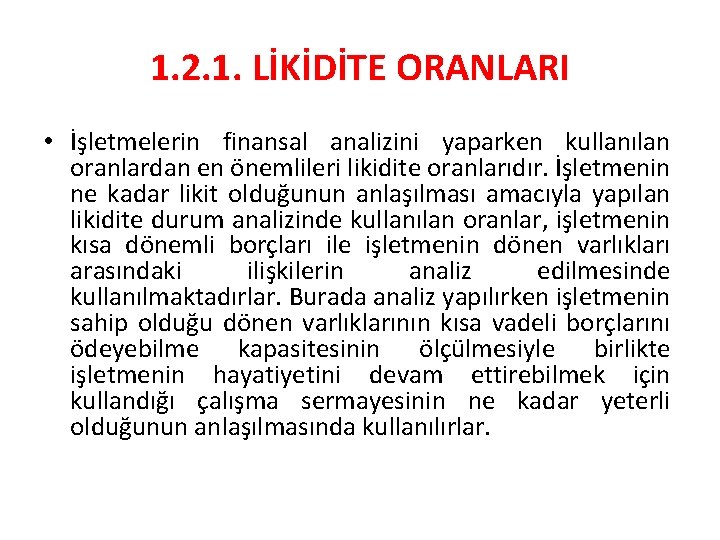 1.2.1. LİKİDİTE ORANLARI

• İşletmelerin finansal analizini yaparken kullanılan oranlardan en önemlileri likidite oranlarıdır. İşletmenin ne kadar likit olduğunun anlaşılması amacıyla yapılan likidite durum analizinde kullanılan oranlar, işletmenin kısa dönemli borçları ile işletmenin dönen varlıkları arasındaki ilişkilerin analiz edilmesinde kullanılmaktadırlar. Burada analiz yapılırken işletmenin sahip olduğu dönen varlıklarının kısa vadeli borçlarını ödeyebilme kapasitesinin ölçülmesiyle birlikte işletmenin hayatiyetini devam ettirebilmek için kullandığı çalışma sermayesinin ne kadar yeterli olduğunun anlaşılmasında kullanılırlar.